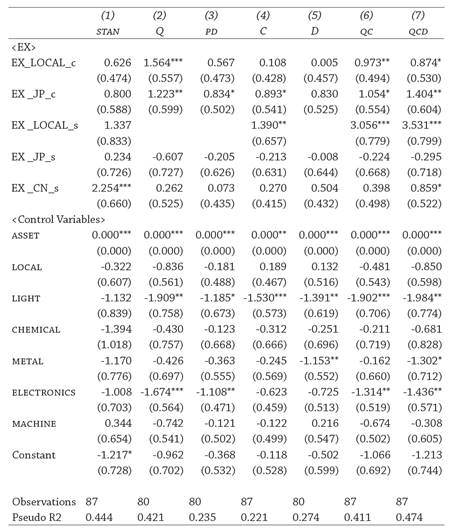 |  | (1) STAN | (2) Q | (3) PD | (4) C | (5) D | (6) QC | (7) QCD |
|---|---|---|---|---|---|---|---|
| <EX> |  |  |  |  |  |  |  |
| EX_LOCAL_c | 0.626 | 1.564*** | 0.567 | 0.108 | 0.005 | 0.973** | 0.874* |
|  | (0.474) | (0.557) | (0.473) | (0.428) | (0.457) | (0.494) | (0.530) |
| EX _JP_c | 0.800 | 1.223** | 0.834* | 0.893* | 0.830 | 1.054* | 1.404** |
|  | (0.588) | (0.599) | (0.502) | (0.541) | (0.525) | (0.554) | (0.604) |
| EX _LOCAL_s | 1.337 |  |  | 1.390** |  | 3.056*** | 3.531*** |
|  | (0.833) |  |  | (0.657) |  | (0.779) | (0.799) |
| EX _JP_s | 0.234 | -0.607 | -0.205 | -0.213 | -0.008 | -0.224 | -0.295 |
|  | (0.726) | (0.727) | (0.626) | (0.631) | (0.644) | (0.668) | (0.718) |
| EX _CN_s | 2.254*** | 0.262 | 0.073 | 0.270 | 0.504 | 0.398 | 0.859* |
|  | (0.660) | (0.525) | (0.435) | (0.415) | (0.432) | (0.498) | (0.522) |
| <Control Variables> |  |  |  |  |  |  |  |
| ASSET | 0.000*** | 0.000*** | 0.000*** | 0.000** | 0.000*** | 0.000*** | 0.000*** |
|  | (0.000) | (0.000) | (0.000) | (0.000) | (0.000) | (0.000) | (0.000) |
| LOCAL | -0.322 | -0.836 | -0.181 | 0.189 | 0.132 | -0.481 | -0.850 |
|  | (0.607) | (0.561) | (0.488) | (0.467) | (0.516) | (0.543) | (0.598) |
| LIGHT | -1.132 | -1.909** | -1.185* | -1.530*** | -1.391** | -1.902*** | -1.984** |
|  | (0.839) | (0.758) | (0.673) | (0.573) | (0.619) | (0.706) | (0.774) |
| CHEMICAL | -1.394 | -0.430 | -0.123 | -0.312 | -0.251 | -0.211 | -0.681 |
|  | (1.018) | (0.757) | (0.668) | (0.666) | (0.696) | (0.719) | (0.828) |
| METAL | -1.170 | -0.426 | -0.363 | -0.245 | -1.153** | -0.162 | -1.302* |
|  | (0.776) | (0.697) | (0.555) | (0.569) | (0.552) | (0.660) | (0.712) |
| ELECTRONICS | -1.008 | -1.674*** | -1.108** | -0.623 | -0.725 | -1.314** | -1.436** |
|  | (0.703) | (0.564) | (0.471) | (0.459) | (0.513) | (0.519) | (0.571) |
| MACHINE | 0.344 | -0.742 | -0.121 | -0.122 | 0.216 | -0.674 | -0.308 |
|  | (0.654) | (0.541) | (0.502) | (0.499) | (0.547) | (0.502) | (0.605) |
| Constant | -1.217* | -0.962 | -0.368 | -0.118 | -0.502 | -1.066 | -1.213 |
|  | (0.728) | (0.702) | (0.532) | (0.528) | (0.599) | (0.692) | (0.744) |
| Observations | 87 | 80 | 80 | 87 | 80 | 87 | 87 |
| Pseudo R2 | 0.444 | 0.421 | 0.235 | 0.221 | 0.274 | 0.411 | 0.474 |